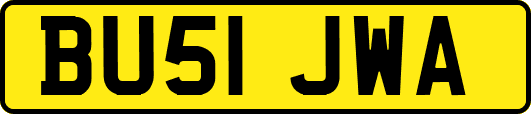 BU51 JWA